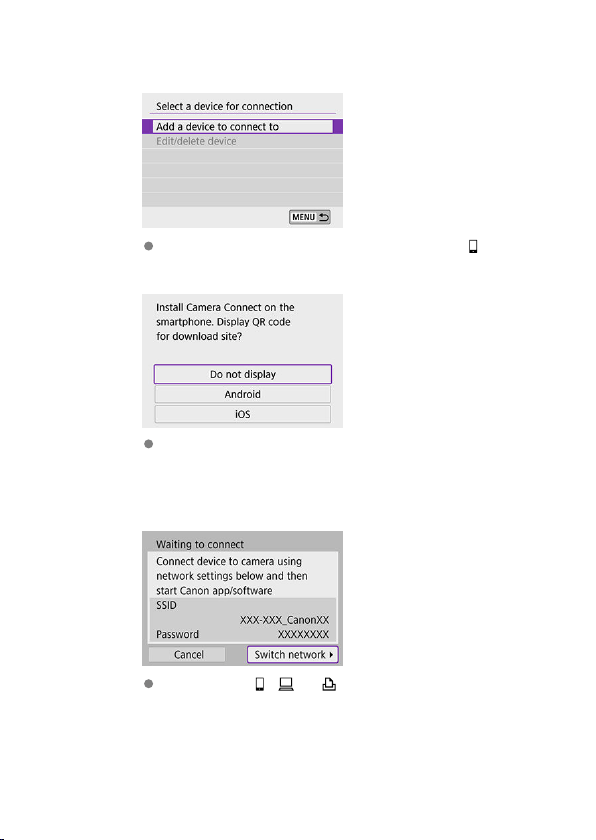 Select a device for connection

Add a device to connect to

Edit/delete device

MENU

Install Camera Connect on the smartphone. Display QR code for download site?

Do not display

Android

iOS

Waiting to connect

Connect device to camera using network settings below and then start Canon app/software

SSID

XXX-XXX_CanonXX

Password

XXXXXXXX

Cancel

Switch network